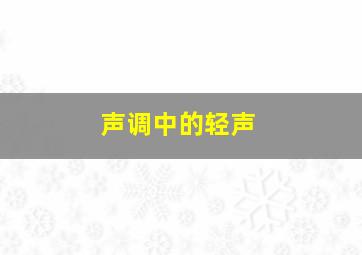 声调中的轻声